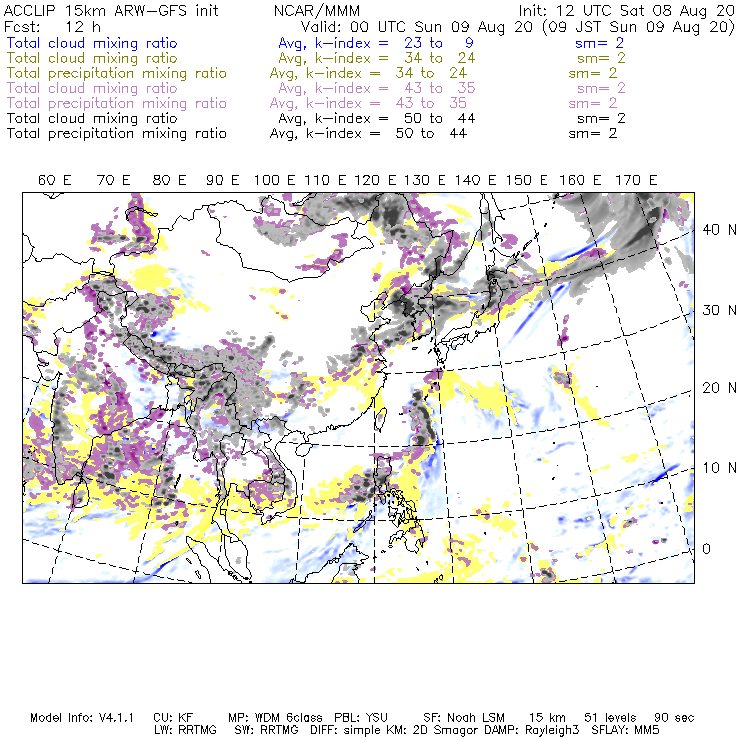 ACCLIP 15km ARW-GFS init NCAR/MMM Init: 12 UTC Sat 08 Aug 20
Fcst: 12 h Valid: 00 UTC Sun 09 Aug 20 (09 JST Sun 09 Aug 20)
Total cloud mixing ratio Avg, k-index = 23 to 9 sm= 2
Total cloud mixing ratio Avg, k-index = 34 to 24 sm= 2
Total precipitation mixing ratio Avg, k-index = 34 to 24 sm= 2
Total cloud mixing ratio Avg, k-index = 43 to 35 sm= 2
Total precipitation mixing ratio Avg, k-index = 43 to 35 sm= 2
Total cloud mixing ratio Avg, k-index = 50 to 44 sm= 2
Total precipitation mixing ratio Avg, k-index = 50 to 44 sm= 2

60 E 70 E 80 E 90 E 100 E 110 E 120 E 130 E 140 E 150 E 160 E 170 E

40 N
30 N
20 N
10 N
0

Model Info: V4.1.1 CU: KF MP: WDM 6class PBL: YSU SF: Noah LSM 15 km 51 levels 90 sec
LW: RRTMG SW: RRTMG DIFF: simple KM: 2D Smagor DAMP: Rayleigh3 SFLAY: MM5